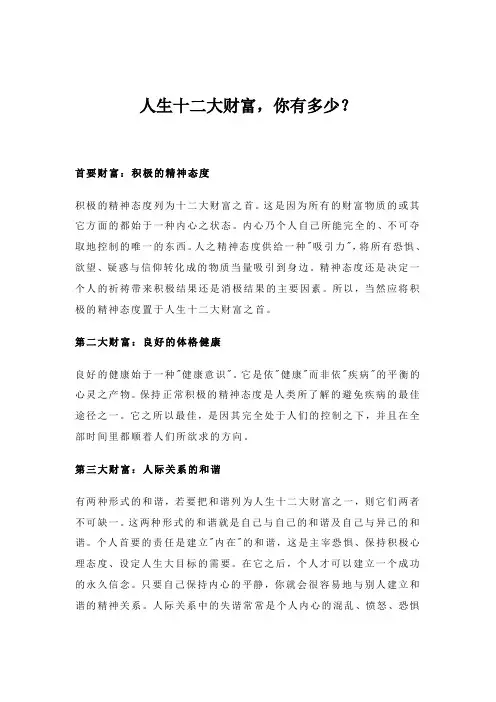 人生十二大财富，你有多少？

首要财富：积极的精神态度

积极的精神态度列为十二大财富之首。这是因为所有的财富物质的或其它方面的都始于一种内心之状态。内心乃个人自己所能完全的、不可夺取地控制的唯一的东西。人之精神态度供给一种"吸引力"，将所有恐惧、欲望、疑惑与信仰转化成的物质当量吸引到身边。精神态度还是决定一个人的祈祷带来积极结果还是消极结果的主要因素。所以，当然应将积极的精神态度置于人生十二大财富之首。

第二大财富：良好的体格健康

良好的健康始于一种"健康意识"。它是依"健康"而非依"疾病"的平衡的心灵之产物。保持正常积极的精神态度是人类所了解的避免疾病的最佳途径之一。它之所以最佳，是因其完全处于人们的控制之下，并且在全部时间里都顺着人们所欲求的方向。

第三大财富：人际关系的和谐

有两种形式的和谐，若要把和谐列为人生十二大财富之一，则它们两者不可缺一。这两种形式的和谐就是自己与自己的和谐及自己与异己的和谐。个人首要的责任是建立"内在"的和谐，这是主宰恐惧、保持积极心理态度、设定人生大目标的需要。在它之后，个人才可以建立一个成功的永久信念。只要自己保持内心的平静，你就会很容易地与别人建立和谐的精神关系。人际关系中的失谐常常是个人内心的混乱、愤怒、恐惧